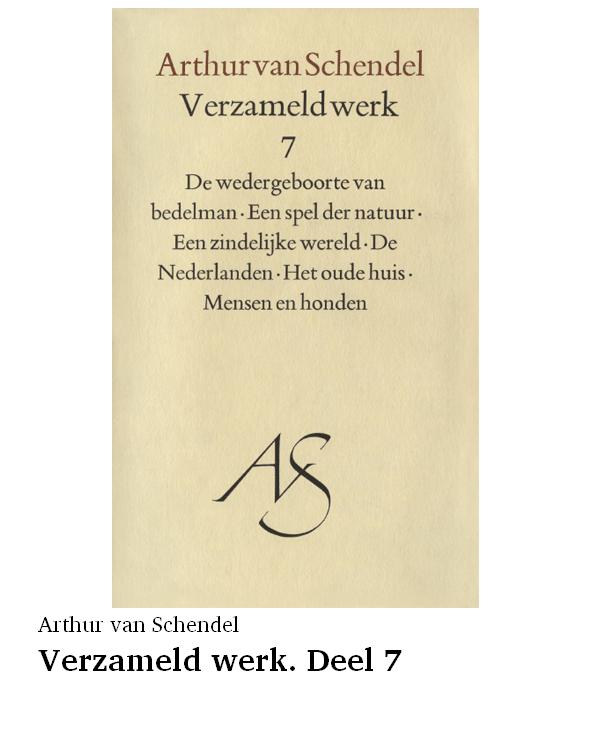 Arthur van Schendel

Verzameld werk

7

De wedergeboorte van bedelman · Een spel der natuur · Een zindelijke wereld · De Nederlanden · Het oude huis · Mensen en honden

AS

Arthur van Schendel

Verzameld werk. Deel 7